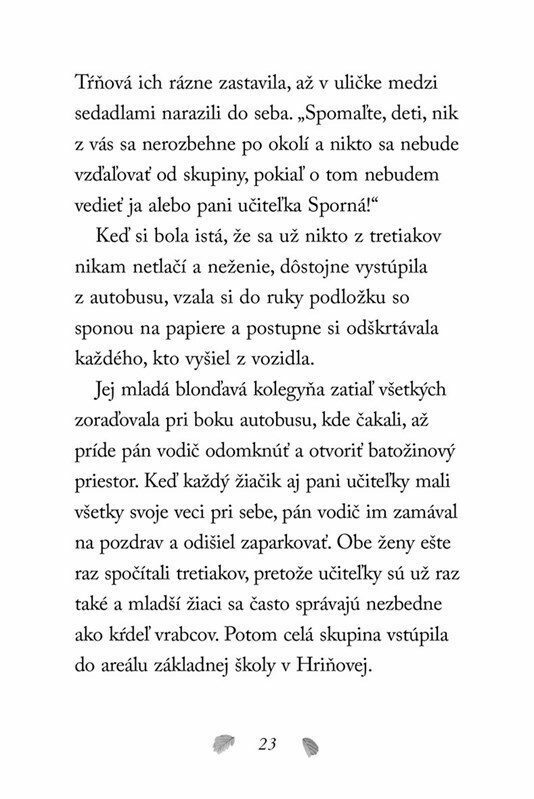 Tŕňová ich rázne zastavila, až v uličke medzi sedadlami narazili do seba. „Spomaľte, deti, nik z vás sa nerozbehne po okolí a nikto sa nebude vzďaľovať od skupiny, pokiaľ o tom nebudem vedieť ja alebo pani učiteľka Sporná!“

Keď si bola istá, že sa už nikto z tretiakov nikam netlačí a neženie, dôstojne vystúpila z autobusu, vzala si do ruky podložku so sponou na papiere a postupne si odškrtávala každého, kto vyšiel z vozidla.

Jej mladá blonďavá kolegyňa zatiaľ všetkých zoraďovala pri boku autobusu, kde čakali, až príde pán vodič odomknúť a otvoriť batožinový priestor. Keď každý žiačik aj pani učiteľky mali všetky svoje veci pri sebe, pán vodič im zamával na pozdrav a odišiel zaparkovať. Obe ženy ešte raz spočítali tretiakov, pretože učiteľky sú už raz také a mladší žiaci sa často správajú nezbedne ako kŕdeľ vrabcov. Potom celá skupina vstúpila do areálu základnej školy v Hriňovej.

23